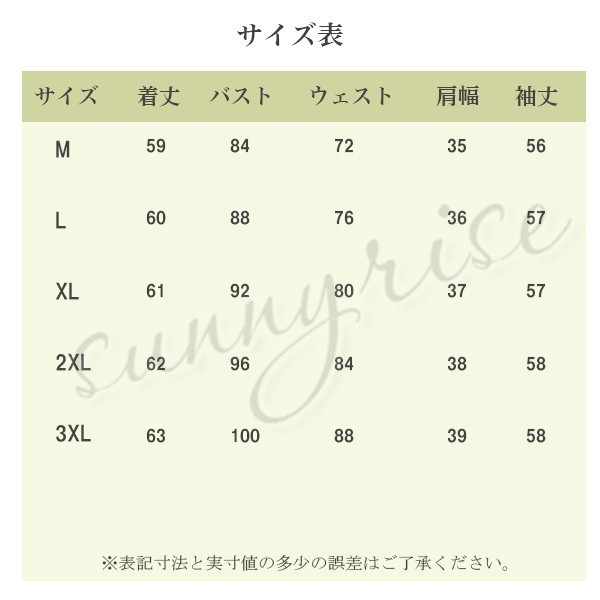 サイズ表

| サイズ | 着丈 | バスト | ウェスト | 肩幅 | 袖丈 |
|---|---|---|---|---|---|
| M | 59 | 84 | 72 | 35 | 56 |
| L | 60 | 88 | 76 | 36 | 57 |
| XL | 61 | 92 | 80 | 37 | 57 |
| 2XL | 62 | 96 | 84 | 38 | 58 |
| 3XL | 63 | 100 | 88 | 39 | 58 |

※表記寸法と実寸値の多少の誤差はご了承ください。

sunnyrise